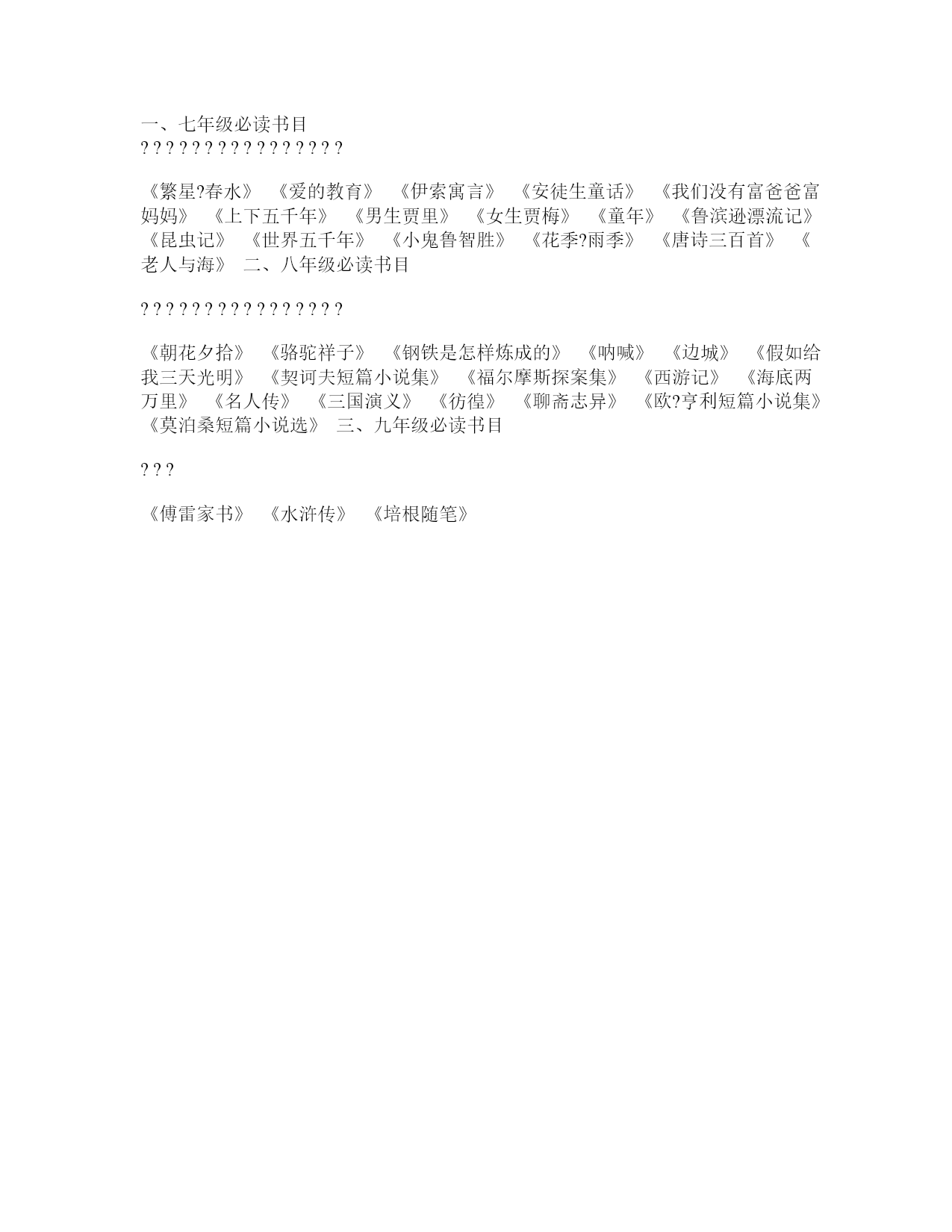 一、七年级必读书目
? ? ? ? ? ? ? ? ? ? ? ? ? ? ? ?

《繁星?春水》 《爱的教育》 《伊索寓言》 《安徒生童话》 《我们没有富爸爸富妈妈》 《上下五千年》 《男生贾里》 《女生贾梅》 《童年》 《鲁滨逊漂流记》 《昆虫记》 《世界五千年》 《小鬼鲁智胜》 《花季?雨季》 《唐诗三百首》 《老人与海》 二、八年级必读书目

? ? ? ? ? ? ? ? ? ? ? ? ? ? ? ?

《朝花夕拾》 《骆驼祥子》 《钢铁是怎样炼成的》 《呐喊》 《边城》 《假如给我三天光明》 《契诃夫短篇小说集》 《福尔摩斯探案集》 《西游记》 《海底两万里》 《名人传》 《三国演义》 《彷徨》 《聊斋志异》 《欧?亨利短篇小说集》 《莫泊桑短篇小说选》 三、九年级必读书目

? ? ?

《傅雷家书》 《水浒传》 《培根随笔》